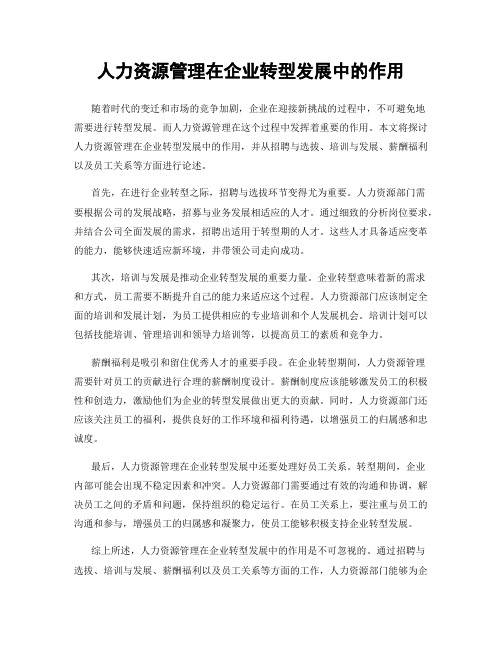 人力资源管理在企业转型发展中的作用

随着时代的变迁和市场的竞争加剧，企业在迎接新挑战的过程中，不可避免地需要进行转型发展。而人力资源管理在这个过程中发挥着重要的作用。本文将探讨人力资源管理在企业转型发展中的作用，并从招聘与选拔、培训与发展、薪酬福利以及员工关系等方面进行论述。

首先，在进行企业转型之际，招聘与选拔环节变得尤为重要。人力资源部门需要根据公司的发展战略，招募与业务发展相适应的人才。通过细致的分析岗位要求，并结合公司全面发展的需求，招聘出适用于转型期的人才。这些人才具备适应变革的能力，能够快速适应新环境，并带领公司走向成功。

其次，培训与发展是推动企业转型发展的重要力量。企业转型意味着新的需求和方式，员工需要不断提升自己的能力来适应这个过程。人力资源部门应该制定全面的培训和发展计划，为员工提供相应的专业培训和个人发展机会。培训计划可以包括技能培训、管理培训和领导力培训等，以提高员工的素质和竞争力。

薪酬福利是吸引和留住优秀人才的重要手段。在企业转型期间，人力资源管理需要针对员工的贡献进行合理的薪酬制度设计。薪酬制度应该能够激发员工的积极性和创造力，激励他们为企业的转型发展做出更大的贡献。同时，人力资源部门还应该关注员工的福利，提供良好的工作环境和福利待遇，以增强员工的归属感和忠诚度。

最后，人力资源管理在企业转型发展中还要处理好员工关系。转型期间，企业内部可能会出现不稳定因素和冲突。人力资源部门需要通过有效的沟通和协调，解决员工之间的矛盾和问题，保持组织的稳定运行。在员工关系上，要注重与员工的沟通和参与，增强员工的归属感和凝聚力，使员工能够积极支持企业转型发展。

综上所述，人力资源管理在企业转型发展中的作用是不可忽视的。通过招聘与选拔、培训与发展、薪酬福利以及员工关系等方面的工作，人力资源部门能够为企